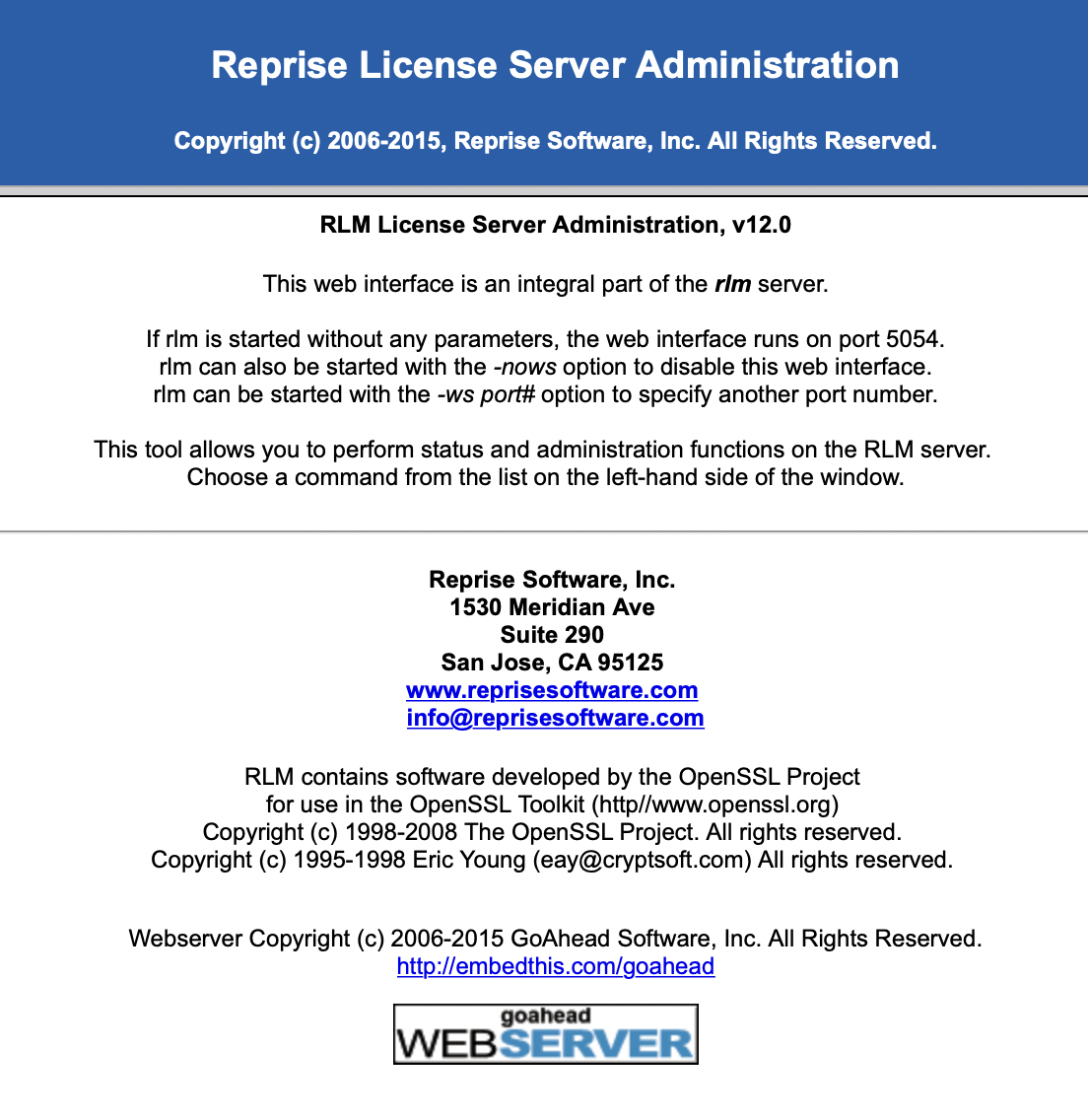 Reprise License Server Administration

Copyright (c) 2006-2015, Reprise Software, Inc. All Rights Reserved.

RLM License Server Administration, v12.0

This web interface is an integral part of the rlm server.

If rlm is started without any parameters, the web interface runs on port 5054.
rlm can also be started with the -nows option to disable this web interface.
rlm can be started with the -ws port# option to specify another port number.

This tool allows you to perform status and administration functions on the RLM server.
Choose a command from the list on the left-hand side of the window.

Reprise Software, Inc.
1530 Meridian Ave
Suite 290
San Jose, CA 95125
www.reprisesoftware.com
info@reprisesoftware.com

RLM contains software developed by the OpenSSL Project
for use in the OpenSSL Toolkit (http//www.openssl.org)
Copyright (c) 1998-2008 The OpenSSL Project. All rights reserved.
Copyright (c) 1995-1998 Eric Young (eay@cryptsoft.com) All rights reserved.

Webserver Copyright (c) 2006-2015 GoAhead Software, Inc. All Rights Reserved.
http://embedthis.com/goahead

goahead
WEBSERVER